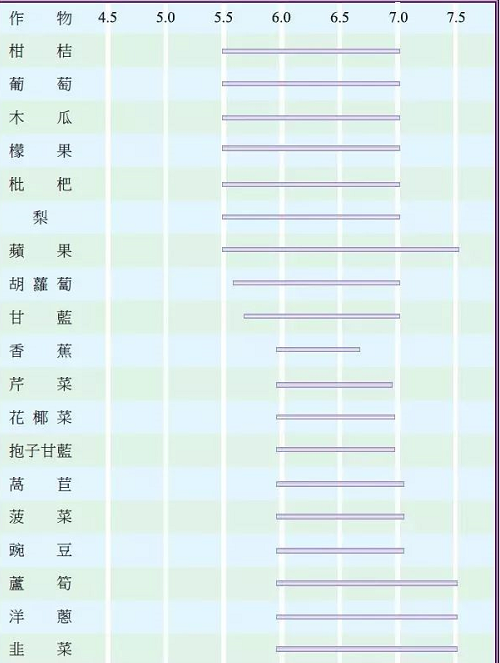 作 物 4.5 5.0 5.5 6.0 6.5 7.0 7.5

柑 桔

葡 萄

木 瓜

檬 果

枇 杷

梨

蘋 果

胡 蘿 蔔

甘 藍

香 蕉

芹 菜

花 椰 菜

抱子甘藍

萵 苣

菠 菜

豌 豆

蘆 筍

洋 蔥

韭 菜